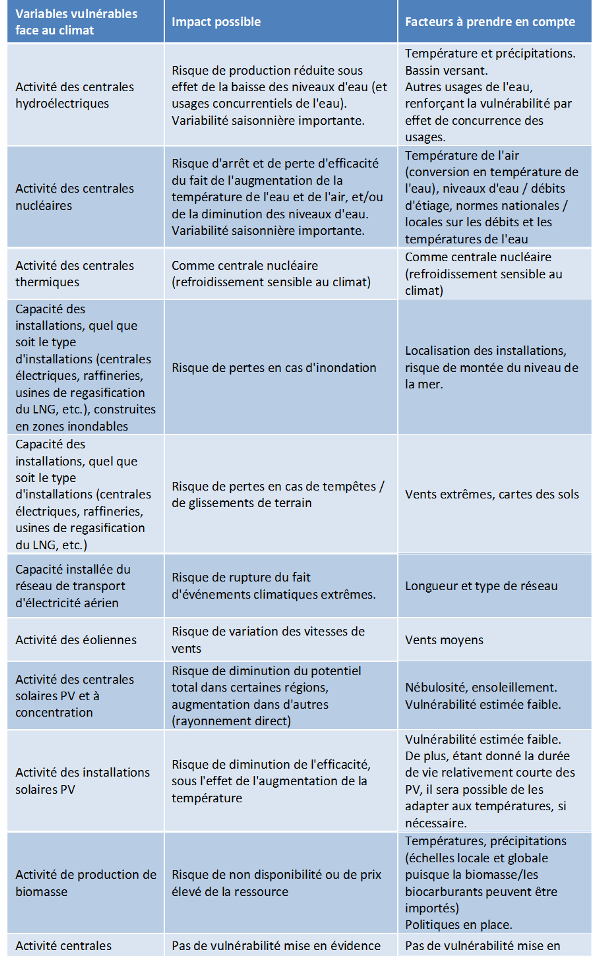 | Variables vulnérables face au climat | Impact possible | Facteurs à prendre en compte |
|---|---|---|
| Activité des centrales hydroélectriques | Risque de production réduite sous effet de la baisse des niveaux d'eau (et usages concurrentiels de l'eau). Variabilité saisonnière importante. | Température et précipitations. Bassin versant. Autres usages de l'eau, renforçant la vulnérabilité par effet de concurrence des usages. |
| Activité des centrales nucléaires | Risque d'arrêt et de perte d'efficacité du fait de l'augmentation de la température de l'eau et de l'air, et/ou de la diminution des niveaux d'eau. Variabilité saisonnière importante. | Température de l'air (conversion en température de l'eau), niveaux d'eau / débits d'étiage, normes nationales / locales sur les débits et les températures de l'eau |
| Activité des centrales thermiques | Comme centrale nucléaire (refroidissement sensible au climat) | Comme centrale nucléaire (refroidissement sensible au climat) |
| Capacité des installations, quel que soit le type d'installations (centrales électriques, raffineries, usines de regasification du LNG, etc.), construites en zones inondables | Risque de pertes en cas d'inondation | Localisation des installations, risque de montée du niveau de la mer. |
| Capacité des installations, quel que soit le type d'installations (centrales électriques, raffineries, usines de regasification du LNG, etc.) | Risque de pertes en cas de tempêtes / de glissements de terrain | Vents extrêmes, cartes des sols |
| Capacité installée du réseau de transport d'électricité aérien | Risque de rupture du fait d'événements climatiques extrêmes. | Longueur et type de réseau |
| Activité des éoliennes | Risque de variation des vitesses de vents | Vents moyens |
| Activité des centrales solaires PV et à concentration | Risque de diminution du potentiel total dans certaines régions, augmentation dans d'autres (rayonnement direct) | Nébulosité, ensoleillement. Vulnérabilité estimée faible. |
| Activité des installations solaires PV | Risque de diminution de l'efficacité, sous l'effet de l'augmentation de la température | Vulnérabilité estimée faible. De plus, étant donné la durée de vie relativement courte des PV, il sera possible de les adapter aux températures, si nécessaire. |
| Activité de production de biomasse | Risque de non disponibilité ou de prix élevé de la ressource | Températures, précipitations (échelles locale et globale puisque la biomasse/les biocarburants peuvent être importés) Politiques en place. |
| Activité centrales | Pas de vulnérabilité mise en évidence | Pas de vulnérabilité mise en |